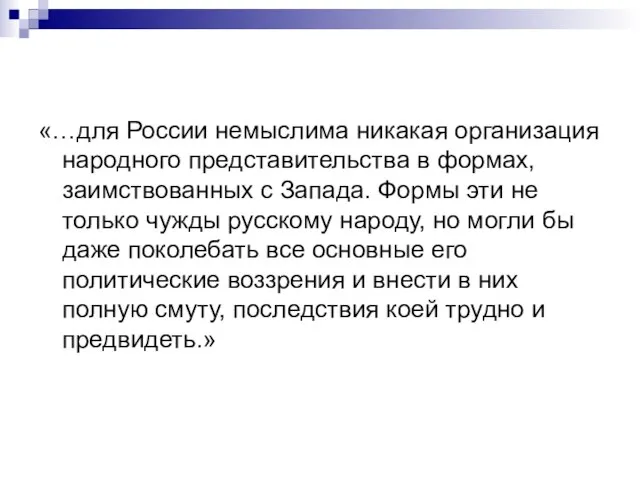 «…для России немыслима никакая организация народного представительства в формах, заимствованных с Запада. Формы эти не только чужды русскому народу, но могли бы даже поколебать все основные его политические воззрения и внести в них полную смуту, последствия коей трудно и предвидеть.»